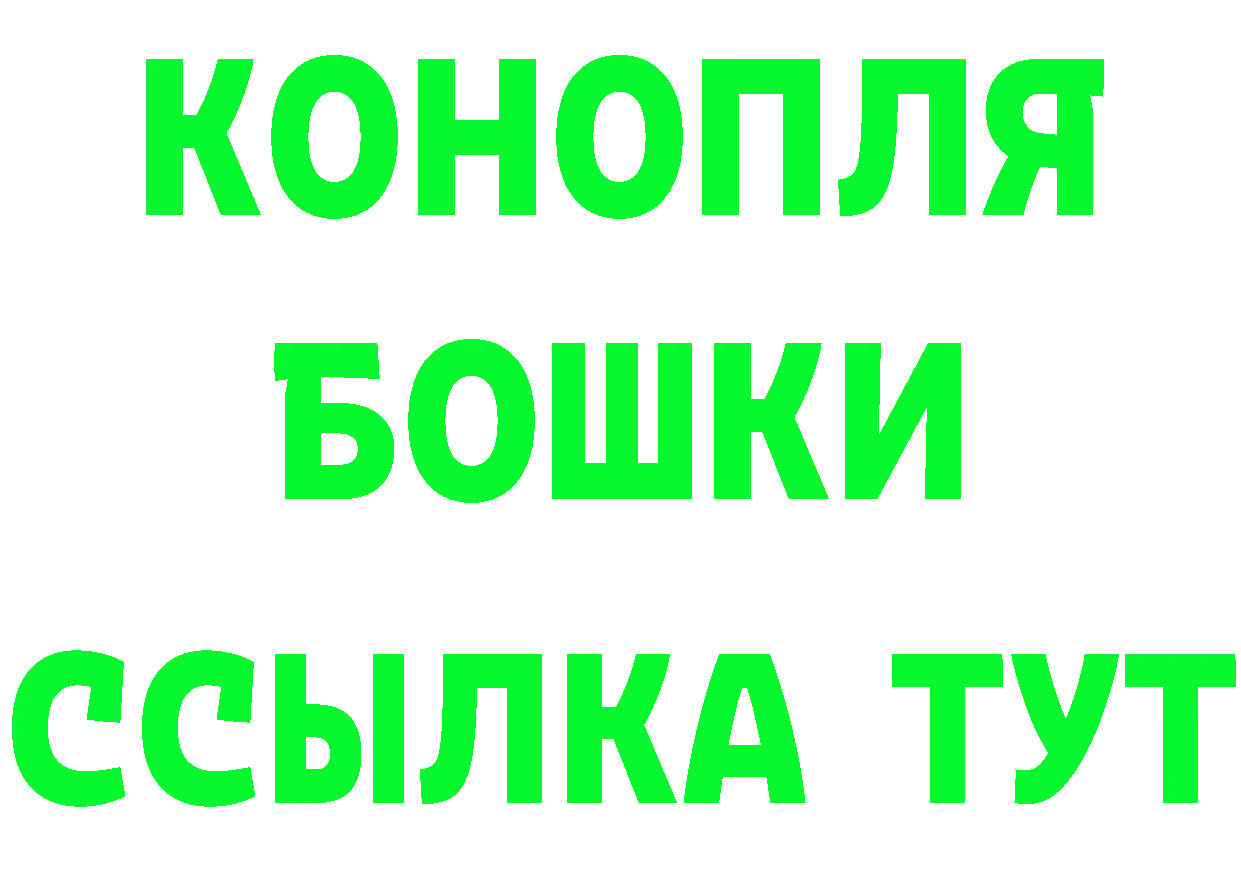 КОНОПЛЯ
БОШКИ
ССЫЛКА ТУТ